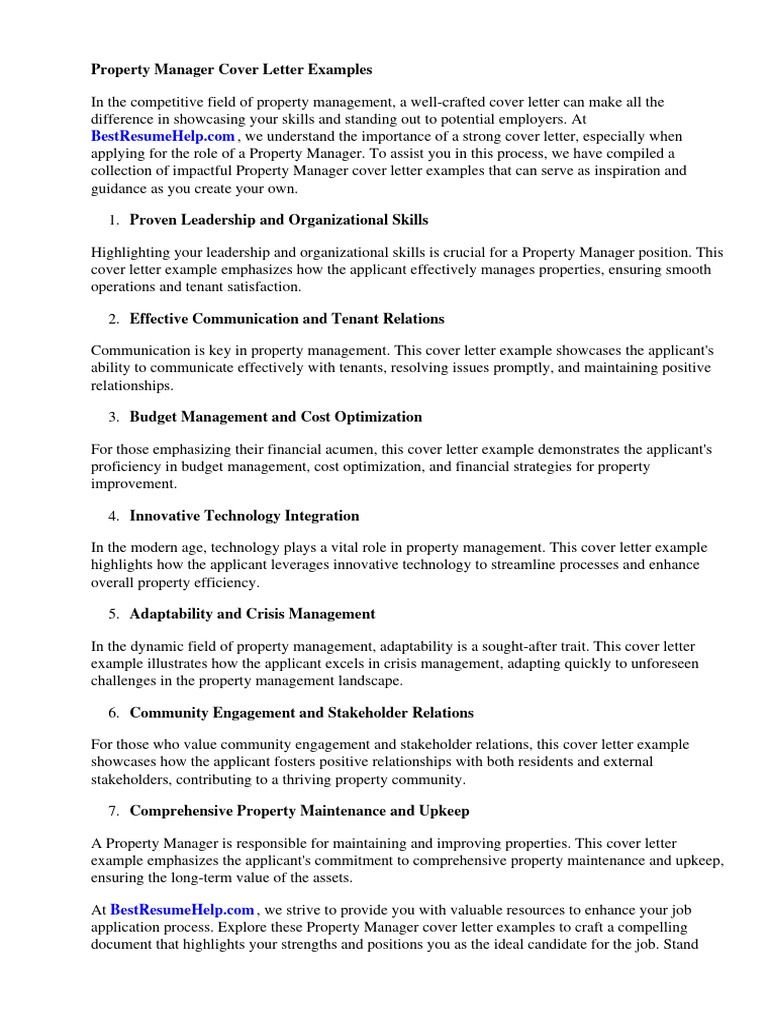 Property Manager Cover Letter Examples

In the competitive field of property management, a well-crafted cover letter can make all the difference in showcasing your skills and standing out to potential employers. At BestResumeHelp.com , we understand the importance of a strong cover letter, especially when applying for the role of a Property Manager. To assist you in this process, we have compiled a collection of impactful Property Manager cover letter examples that can serve as inspiration and guidance as you create your own.

1. Proven Leadership and Organizational Skills

Highlighting your leadership and organizational skills is crucial for a Property Manager position. This cover letter example emphasizes how the applicant effectively manages properties, ensuring smooth operations and tenant satisfaction.

2. Effective Communication and Tenant Relations

Communication is key in property management. This cover letter example showcases the applicant's ability to communicate effectively with tenants, resolving issues promptly, and maintaining positive relationships.

3. Budget Management and Cost Optimization

For those emphasizing their financial acumen, this cover letter example demonstrates the applicant's proficiency in budget management, cost optimization, and financial strategies for property improvement.

4. Innovative Technology Integration

In the modern age, technology plays a vital role in property management. This cover letter example highlights how the applicant leverages innovative technology to streamline processes and enhance overall property efficiency.

5. Adaptability and Crisis Management

In the dynamic field of property management, adaptability is a sought-after trait. This cover letter example illustrates how the applicant excels in crisis management, adapting quickly to unforeseen challenges in the property management landscape.

6. Community Engagement and Stakeholder Relations

For those who value community engagement and stakeholder relations, this cover letter example showcases how the applicant fosters positive relationships with both residents and external stakeholders, contributing to a thriving property community.

7. Comprehensive Property Maintenance and Upkeep

A Property Manager is responsible for maintaining and improving properties. This cover letter example emphasizes the applicant's commitment to comprehensive property maintenance and upkeep, ensuring the long-term value of the assets.

At BestResumeHelp.com , we strive to provide you with valuable resources to enhance your job application process. Explore these Property Manager cover letter examples to craft a compelling document that highlights your strengths and positions you as the ideal candidate for the job. Stand